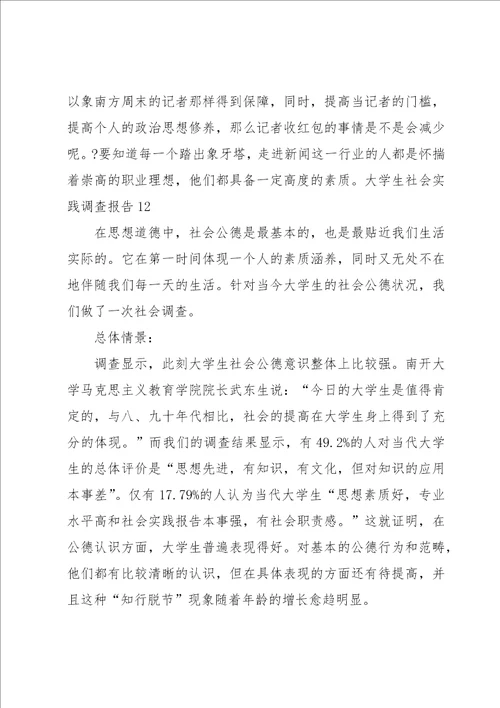 以象南方周末的记者那样得到保障，同时，提高当记者的门槛，提高个人的政治思想修养，那么记者收红包的事情是不是会减少呢。?要知道每一个踏出象牙塔，走进新闻这一行业的人都是怀揣着崇高的职业理想，他们都具备一定高度的素质。大学生社会实践调查报告12

在思想道德中，社会公德是最基本的，也是最贴近我们生活实际的。它在第一时间体现一个人的素质涵养，同时又无处不在地伴随我们每一天的生活。针对当今大学生的社会公德状况，我们做了一次社会调查。

总体情景：

调查显示，此刻大学生社会公德意识整体上比较强。南开大学马克思主义教育学院院长武东生说：“今日的大学生是值得肯定的，与八、九十年代相比，社会的提高在大学生身上得到了充分的体现。”而我们的调查结果显示，有49.2%的人对当代大学生的总体评价是“思想先进，有知识，有文化，但对知识的应用本事差”。仅有17.79%的人认为当代大学生“思想素质好，专业水平高和社会实践报告本事强，有社会职责感。”这就证明，在公德认识方面，大学生普遍表现得好。对基本的公德行为和范畴，他们都有比较清晰的认识，但在具体表现的方面还有待提高，并且这种“知行脱节”现象随着年龄的增长愈趋明显。